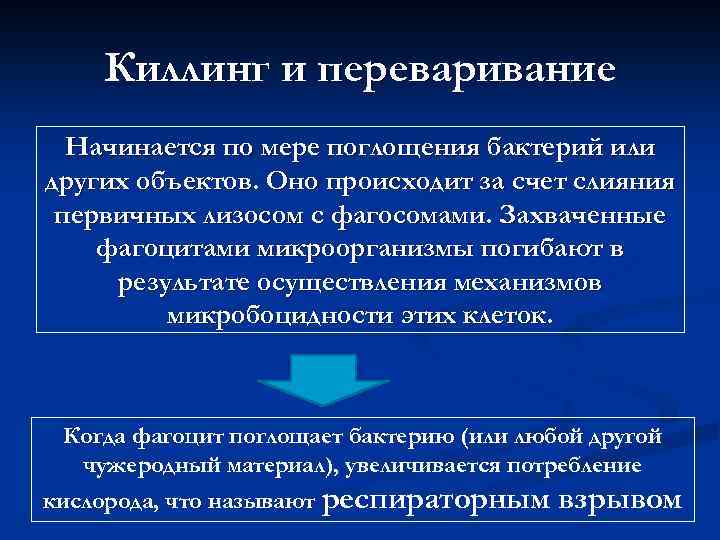 Киллинг и переваривание

Начинается по мере поглощения бактерий или других объектов. Оно происходит за счет слияния первичных лизосом с фагосомами. Захваченные фагоцитами микроорганизмы погибают в результате осуществления механизмов микробоцидности этих клеток.

Когда фагоцит поглощает бактерию (или любой другой чужеродный материал), увеличивается потребление кислорода, что называют респираторным взрывом